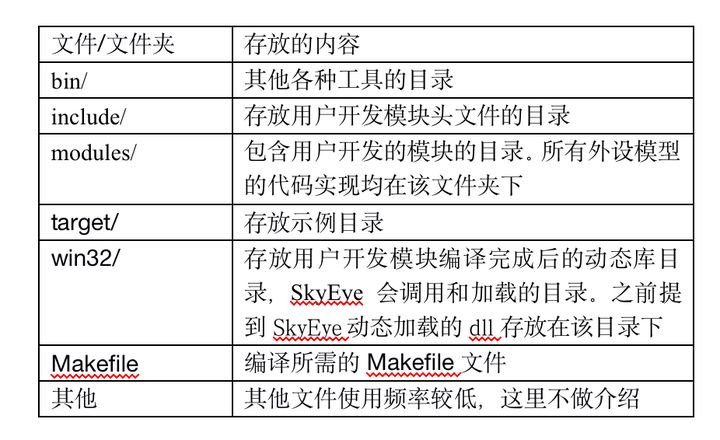 | 文件/文件夹 | 存放的内容 |
|---|---|
| bin/ | 其他各种工具的目录 |
| include/ | 存放用户开发模块头文件的目录 |
| modules/ | 包含用户开发的模块的目录。所有外设模型的代码实现均在该文件夹下 |
| target/ | 存放示例目录 |
| win32/ | 存放用户开发模块编译完成后的动态库目录，SkyEye 会调用和加载的目录。之前提到 SkyEye 动态加载的 dll 存放在该目录下 |
| Makefile | 编译所需的 Makefile 文件 |
| 其他 | 其他文件使用频率较低，这里不做介绍 |